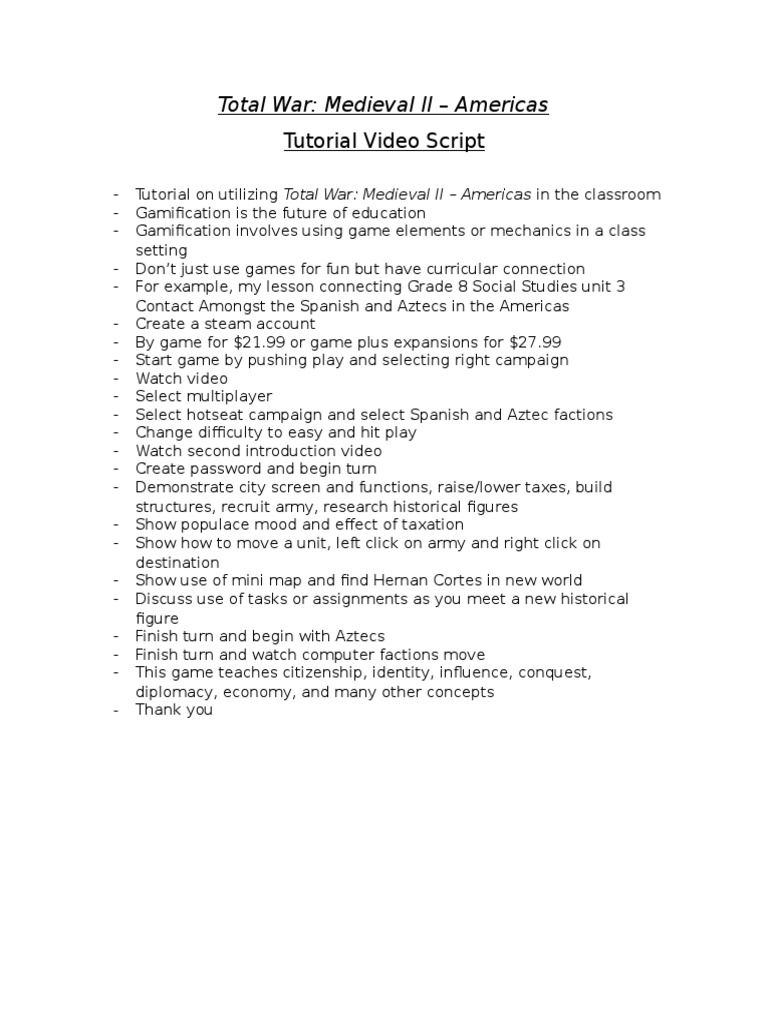 Total War: Medieval II – Americas

Tutorial Video Script

- Tutorial on utilizing Total War: Medieval II – Americas in the classroom
- Gamification is the future of education
- Gamification involves using game elements or mechanics in a class setting
- Don't just use games for fun but have curricular connection
- For example, my lesson connecting Grade 8 Social Studies unit 3 Contact Amongst the Spanish and Aztecs in the Americas
- Create a steam account
- By game for \$21.99 or game plus expansions for \$27.99
- Start game by pushing play and selecting right campaign
- Watch video
- Select multiplayer
- Select hotseat campaign and select Spanish and Aztec factions
- Change difficulty to easy and hit play
- Watch second introduction video
- Create password and begin turn
- Demonstrate city screen and functions, raise/lower taxes, build structures, recruit army, research historical figures
- Show populace mood and effect of taxation
- Show how to move a unit, left click on army and right click on destination
- Show use of mini map and find Hernan Cortes in new world
- Discuss use of tasks or assignments as you meet a new historical figure
- Finish turn and begin with Aztecs
- Finish turn and watch computer factions move
- This game teaches citizenship, identity, influence, conquest, diplomacy, economy, and many other concepts
- Thank you